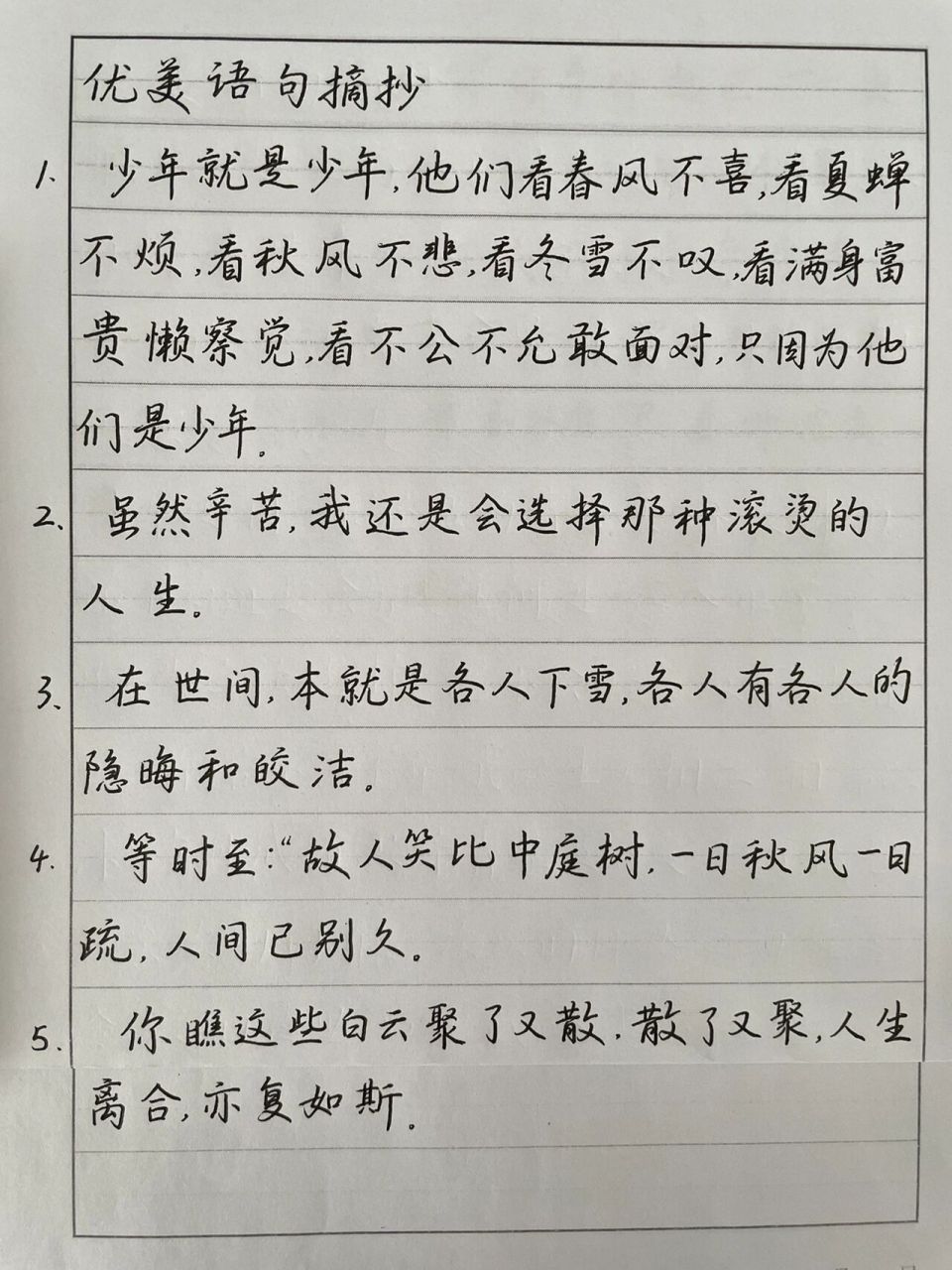 优美语句摘抄

1. 少年就是少年,他们看春风不喜,看夏蝉不烦,看秋风不悲,看冬雪不叹,看满身富贵懒察觉,看不公不允敢面对,只因为他们是少年。

2. 虽然辛苦,我还是会选择那种滚烫的人生。

3. 在世间,本就是各人下雪,各人有各人的隐晦和皎洁。

4. 等时至:"故人笑比中庭树,一日秋风一日疏,人间已别久。

5. 你瞧这些白云聚了又散,散了又聚,人生离合,亦复如斯。